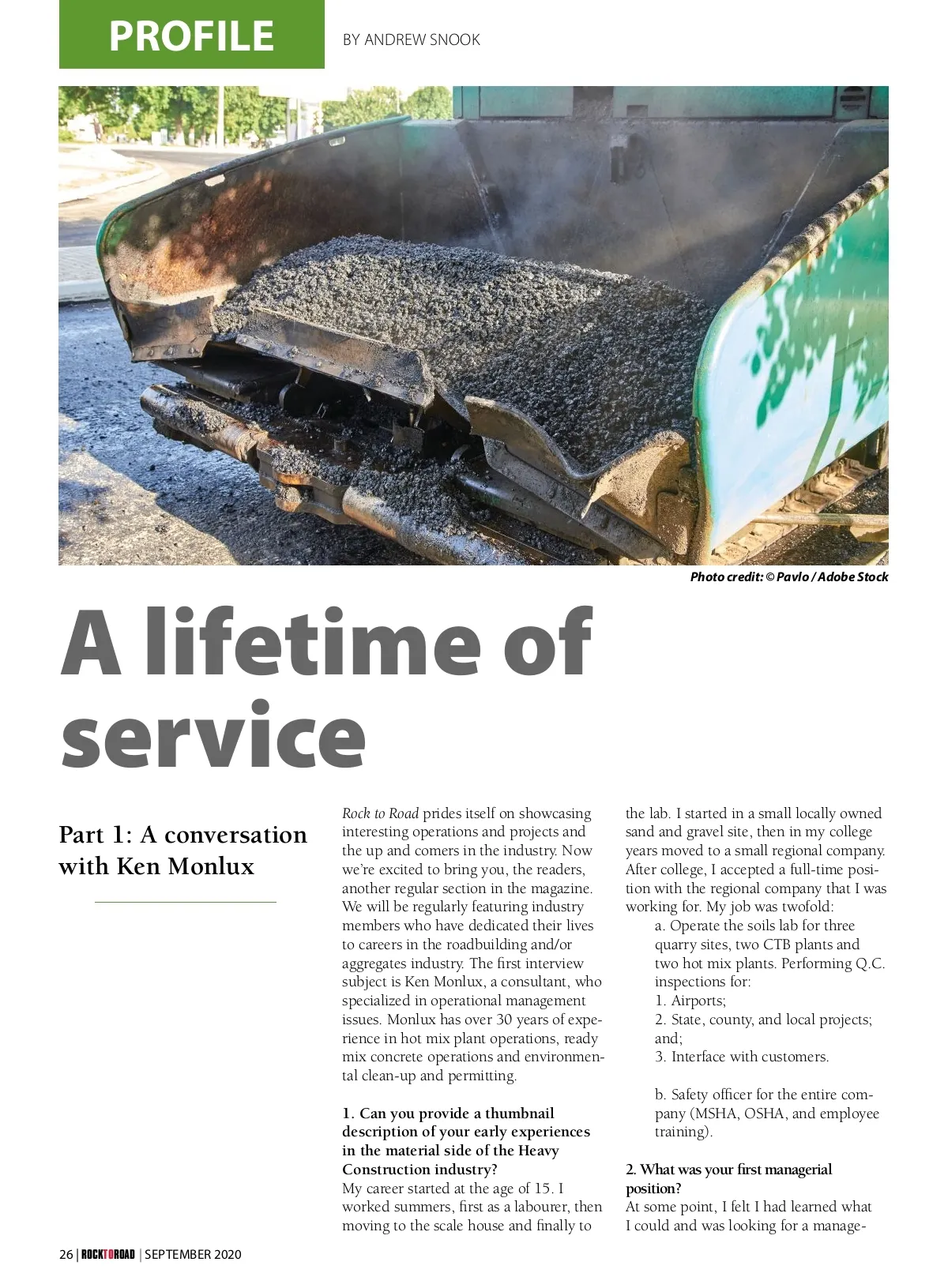 PROFILE

BY ANDREW SNOOK

Photo credit: © Pavlo / Adobe Stock

A lifetime of service

Part 1: A conversation with Ken Monlux

Rock to Road prides itself on showcasing interesting operations and projects and the up and comers in the industry. Now we're excited to bring you, the readers, another regular section in the magazine. We will be regularly featuring industry members who have dedicated their lives to careers in the roadbuilding and/or aggregates industry. The first interview subject is Ken Monlux, a consultant, who specialized in operational management issues. Monlux has over 30 years of experience in hot mix plant operations, ready mix concrete operations and environmental clean-up and permitting.

1. Can you provide a thumbnail description of your early experiences in the material side of the Heavy Construction industry?
My career started at the age of 15. I worked summers, first as a labourer, then moving to the scale house and finally to the lab. I started in a small locally owned sand and gravel site, then in my college years moved to a small regional company. After college, I accepted a full-time position with the regional company that I was working for. My job was twofold:
a. Operate the soils lab for three quarry sites, two CTB plants and two hot mix plants. Performing Q.C. inspections for:
1. Airports;
2. State, county, and local projects; and;
3. Interface with customers.

b. Safety officer for the entire company (MSHA, OSHA, and employee training).

2. What was your first managerial position?
At some point, I felt I had learned what I could and was looking for a manage-

26 | ROCKTOROAD | SEPTEMBER 2020